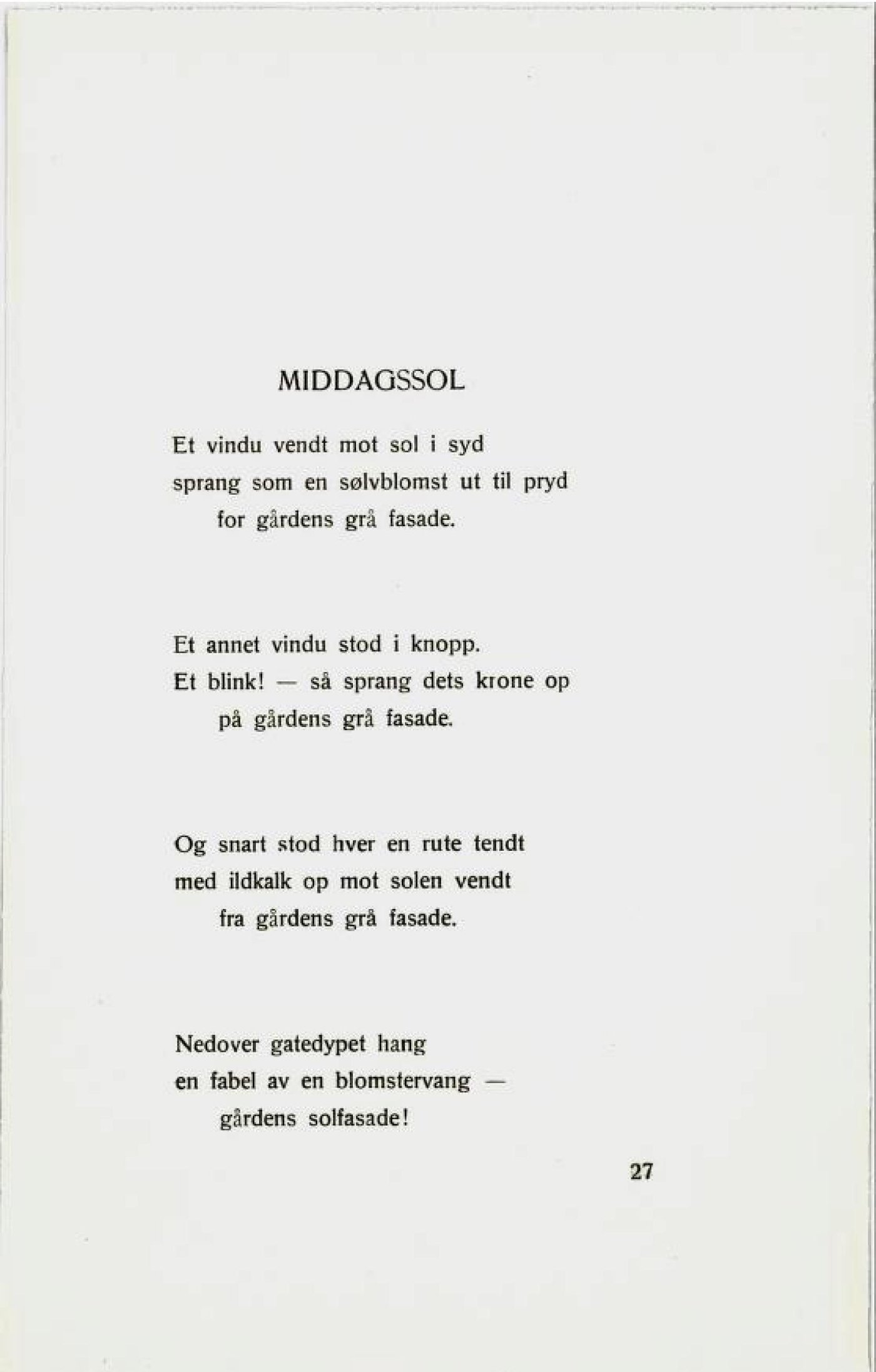 MIDDAGSSOL

Et vindu vendt mot sol i syd
sprang som en sølvblomst ut til pryd
for gårdens grå fasade.

Et annet vindu stod i knopp.
Et blink! — så sprang dets krone op
på gårdens grå fasade.

Og snart stod hver en rute tendt
med ildkalk op mot solen vendt
fra gårdens grå fasade.

Nedover gatedypet hang
en fabel av en blomstervang —
gårdens solfasade!

27